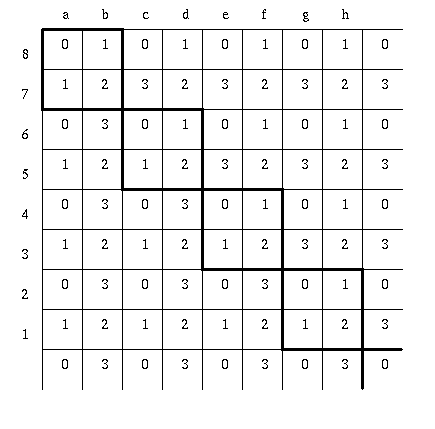 |   | a | b | c | d | e | f | g | h |   |
|---|---|---|---|---|---|---|---|---|---|
| 8 | 0 | 1 | 0 | 1 | 0 | 1 | 0 | 1 | 0 |
| 7 | 1 | 2 | 3 | 2 | 3 | 2 | 3 | 2 | 3 |
| 6 | 0 | 3 | 0 | 1 | 0 | 1 | 0 | 1 | 0 |
| 5 | 1 | 2 | 1 | 2 | 3 | 2 | 3 | 2 | 3 |
| 4 | 0 | 3 | 0 | 3 | 0 | 1 | 0 | 1 | 0 |
| 3 | 1 | 2 | 1 | 2 | 1 | 2 | 3 | 2 | 3 |
| 2 | 0 | 3 | 0 | 3 | 0 | 3 | 0 | 1 | 0 |
| 1 | 1 | 2 | 1 | 2 | 1 | 2 | 1 | 2 | 3 |
|   | 0 | 3 | 0 | 3 | 0 | 3 | 0 | 3 | 0 |